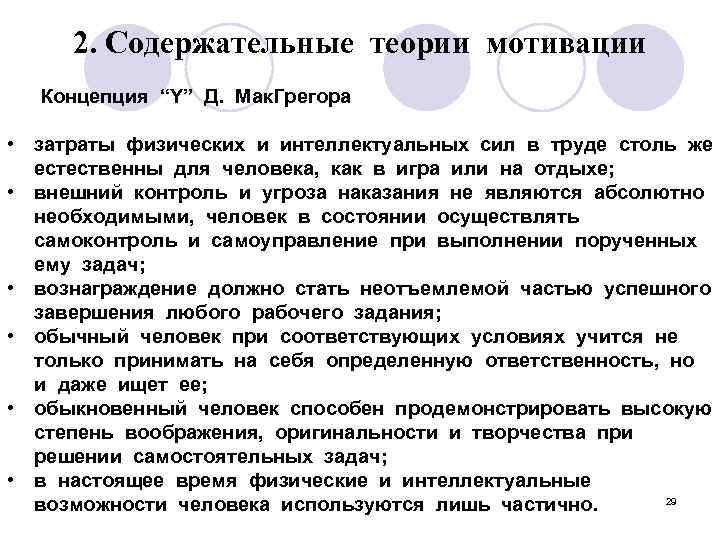 2. Содержательные теории мотивации

Концепция “Y” Д. МакГрегора

• затраты физических и интеллектуальных сил в труде столь же естественны для человека, как в игра или на отдыхе;
• внешний контроль и угроза наказания не являются абсолютно необходимыми, человек в состоянии осуществлять самоконтроль и самоуправление при выполнении порученных ему задач;
• вознаграждение должно стать неотъемлемой частью успешного завершения любого рабочего задания;
• обычный человек при соответствующих условиях учится не только принимать на себя определенную ответственность, но и даже ищет ее;
• обыкновенный человек способен продемонстрировать высокую степень воображения, оригинальности и творчества при решении самостоятельных задач;
• в настоящее время физические и интеллектуальные возможности человека используются лишь частично.

29